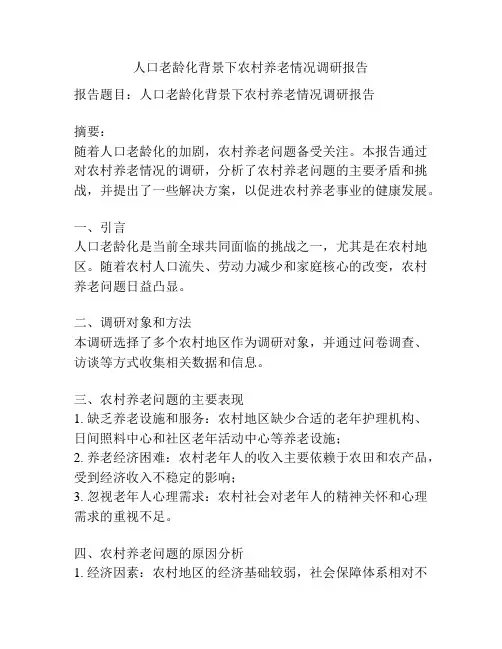 人口老龄化背景下农村养老情况调研报告

报告题目：人口老龄化背景下农村养老情况调研报告

摘要：
随着人口老龄化的加剧，农村养老问题备受关注。本报告通过对农村养老情况的调研，分析了农村养老问题的主要矛盾和挑战，并提出了一些解决方案，以促进农村养老事业的健康发展。

一、引言
人口老龄化是当前全球共同面临的挑战之一，尤其是在农村地区。随着农村人口流失、劳动力减少和家庭核心的改变，农村养老问题日益凸显。

二、调研对象和方法
本调研选择了多个农村地区作为调研对象，并通过问卷调查、访谈等方式收集相关数据和信息。

三、农村养老问题的主要表现
1. 缺乏养老设施和服务：农村地区缺少合适的老年护理机构、日间照料中心和社区老年活动中心等养老设施；
2. 养老经济困难：农村老年人的收入主要依赖于农田和农产品，受到经济收入不稳定的影响；
3. 忽视老年人心理需求：农村社会对老年人的精神关怀和心理需求的重视不足。

四、农村养老问题的原因分析
1. 经济因素：农村地区的经济基础较弱，社会保障体系相对不